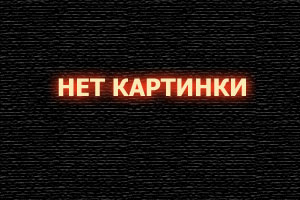 НЕТ КАРТИНКИ